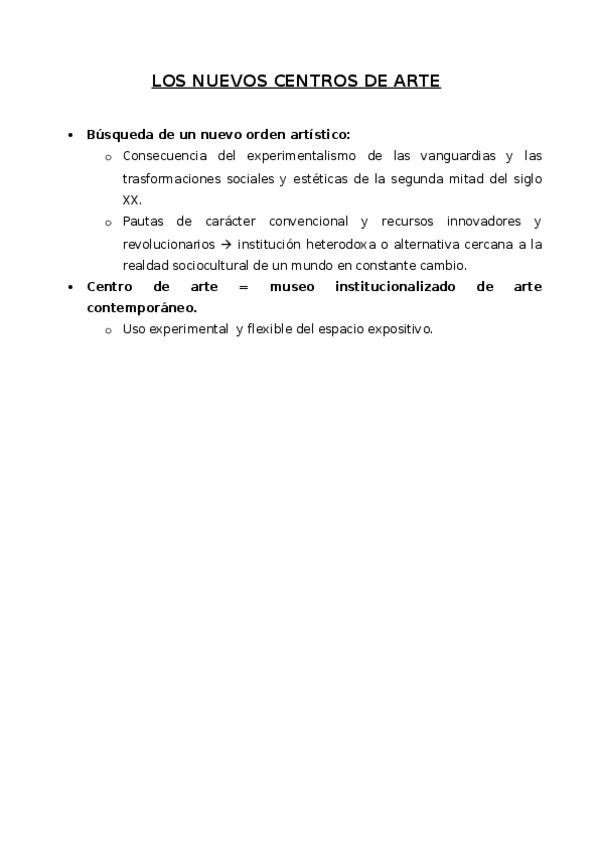 LOS NUEVOS CENTROS DE ARTE

• Búsqueda de un nuevo orden artístico:
  o Consecuencia del experimentalismo de las vanguardias y las trasformaciones sociales y estéticas de la segunda mitad del siglo XX.
  o Pautas de carácter convencional y recursos innovadores y revolucionarios → institución heterodoxa o alternativa cercana a la realdad sociocultural de un mundo en constante cambio.
• Centro de arte = museo institucionalizado de arte contemporáneo.
  o Uso experimental y flexible del espacio expositivo.